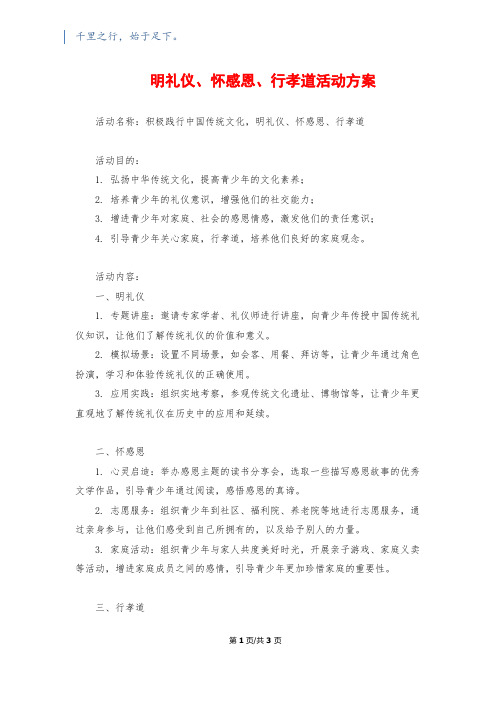 千里之行，始于足下。

明礼仪、怀感恩、行孝道活动方案

活动名称：积极践行中国传统文化，明礼仪、怀感恩、行孝道

活动目的：

1. 弘扬中华传统文化，提高青少年的文化素养；

2. 培养青少年的礼仪意识，增强他们的社交能力；

3. 增进青少年对家庭、社会的感恩情感，激发他们的责任意识；

4. 引导青少年关心家庭，行孝道，培养他们良好的家庭观念。

活动内容：

一、明礼仪

1. 专题讲座：邀请专家学者、礼仪师进行讲座，向青少年传授中国传统礼仪知识，让他们了解传统礼仪的价值和意义。

2. 模拟场景：设置不同场景，如会客、用餐、拜访等，让青少年通过角色扮演，学习和体验传统礼仪的正确使用。

3. 应用实践：组织实地考察，参观传统文化遗址、博物馆等，让青少年更直观地了解传统礼仪在历史中的应用和延续。

二、怀感恩

1. 心灵启迪：举办感恩主题的读书分享会，选取一些描写感恩故事的优秀文学作品，引导青少年通过阅读，感悟感恩的真谛。

2. 志愿服务：组织青少年到社区、福利院、养老院等地进行志愿服务，通过亲身参与，让他们感受到自己所拥有的，以及给予别人的力量。

3. 家庭活动：组织青少年与家人共度美好时光，开展亲子游戏、家庭义卖等活动，增进家庭成员之间的感情，引导青少年更加珍惜家庭的重要性。

三、行孝道

第 1 页/共 3 页